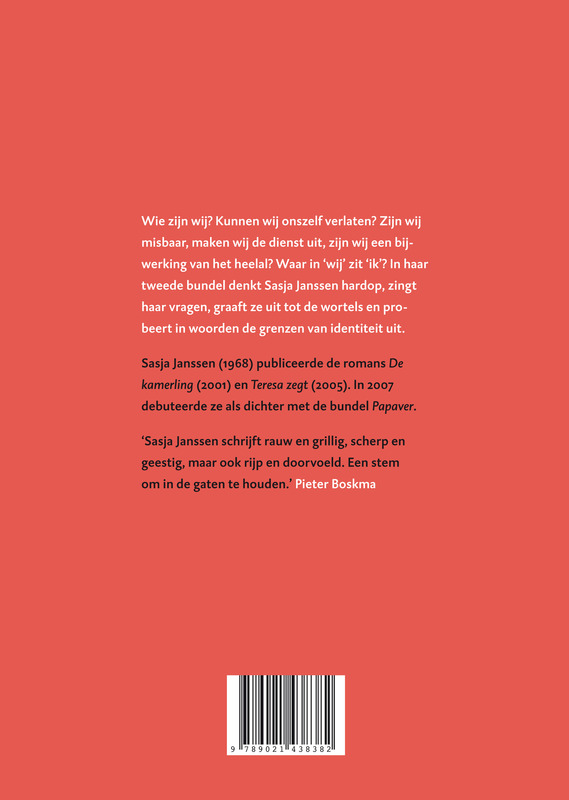 Wie zijn wij? Kunnen wij onszelf verlaten? Zijn wij misbaar, maken wij de dienst uit, zijn wij een bijwerking van het heelal? Waar in 'wij' zit 'ik'? In haar tweede bundel denkt Sasja Janssen hardop, zingt haar vragen, graaft ze uit tot de wortels en probeert in woorden de grenzen van identiteit uit.

Sasja Janssen (1968) publiceerde de romans De kamerling (2001) en Teresa zegt (2005). In 2007 debuteerde ze als dichter met de bundel Papaver.

'Sasja Janssen schrijft rauw en grillig, scherp en geestig, maar ook rijp en doorvoeld. Een stem om in de gaten te houden.' Pieter Boskma

9 789021 438382